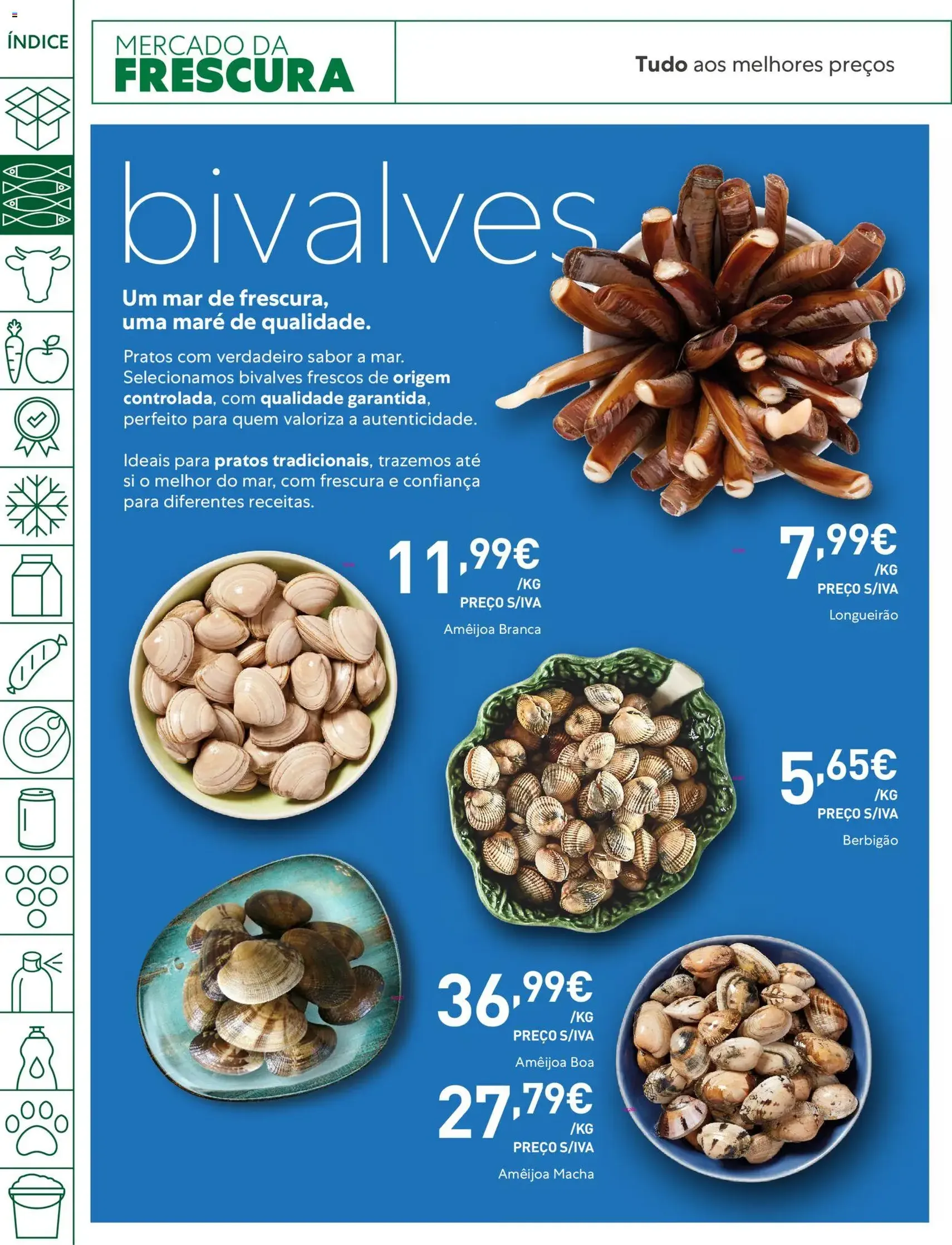 ÍNDICE

MERCADO DA
FRESCURA

Tudo aos melhores preços

bivalves

Um mar de frescura,
uma maré de qualidade.

Pratos com verdadeiro sabor a mar. Selecionamos bivalves frescos de origem controlada, com qualidade garantida, perfeito para quem valoriza a autenticidade.

Ideais para pratos tradicionais, trazemos até si o melhor do mar, com frescura e confiança para diferentes receitas.

11,99€
/KG
PREÇO S/IVA
Amêijoa Branca

7,99€
/KG
PREÇO S/IVA
Longueirão

5,65€
/KG
PREÇO S/IVA
Berbigão

36,99€
/KG
PREÇO S/IVA
Amêijoa Boa

27,79€
/KG
PREÇO S/IVA
Amêijoa Macha